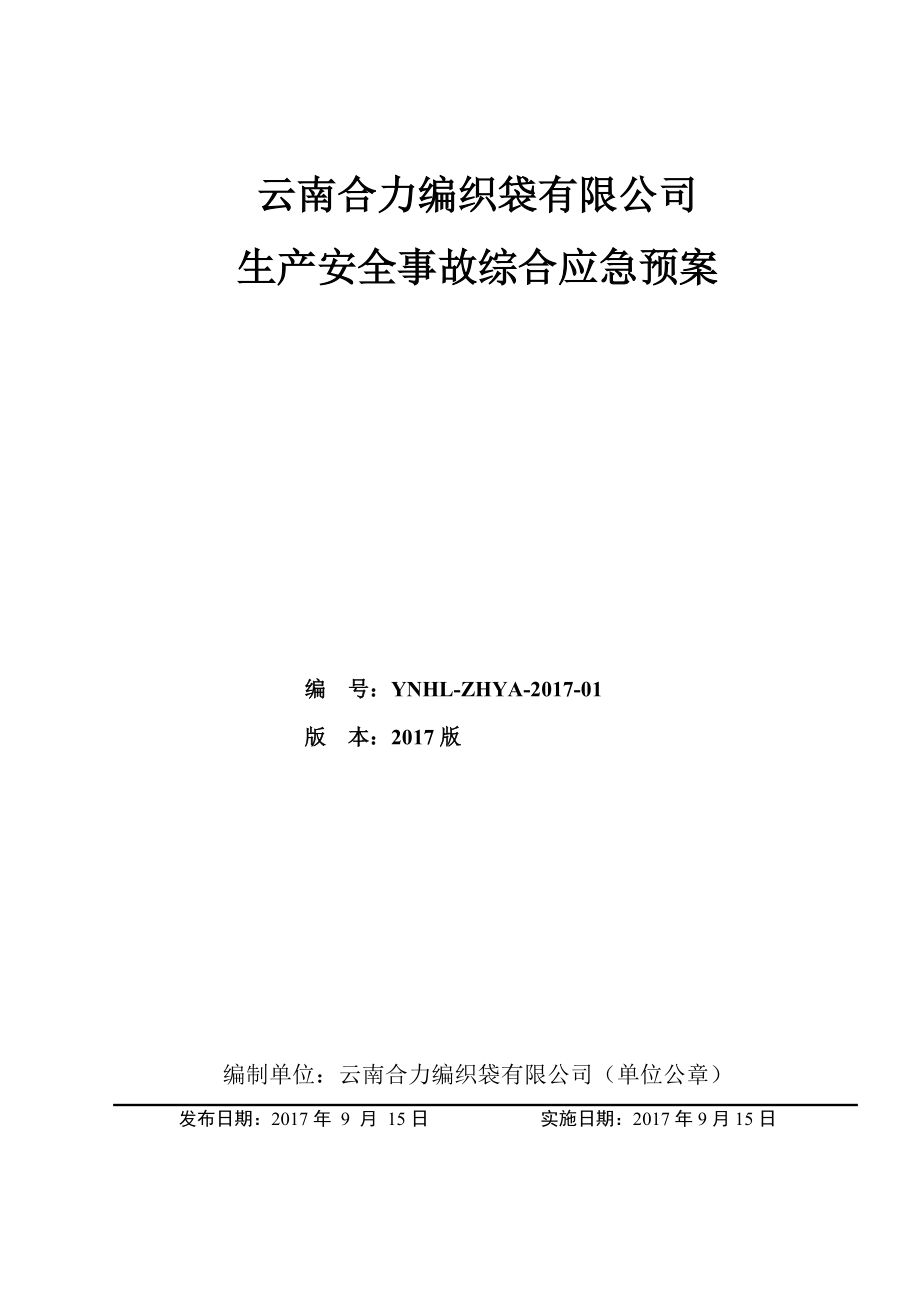 云南合力编织袋有限公司
生产安全事故综合应急预案

编　号：YNHL-ZHYA-2017-01
版　本：2017 版

编制单位：云南合力编织袋有限公司（单位公章）

发布日期：2017 年 9 月 15 日　　　　实施日期：2017 年 9 月 15 日